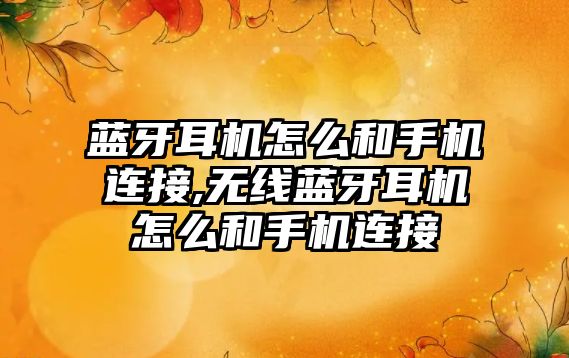 蓝牙耳机怎么和手机连接,无线蓝牙耳机怎么和手机连接